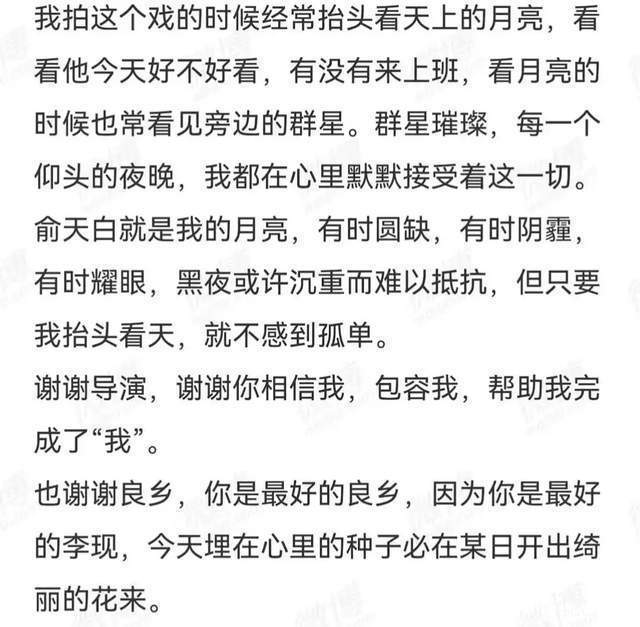 我拍这个戏的时候经常抬头看天上的月亮，看看他今天好不好看，有没有来上班，看月亮的时候也常看见旁边的群星。群星璀璨，每一个仰头的夜晚，我都在心里默默接受着这一切。

俞天白就是我的月亮，有时圆缺，有时阴霾，有时耀眼，黑夜或许沉重而难以抵抗，但只要我抬头看天，就不感到孤单。

谢谢导演，谢谢你相信我，包容我，帮助我完成了“我”。

也谢谢良乡，你是最好的良乡，因为你是最好的李现，今天埋在心里的种子必在某日开出绮丽的花来。